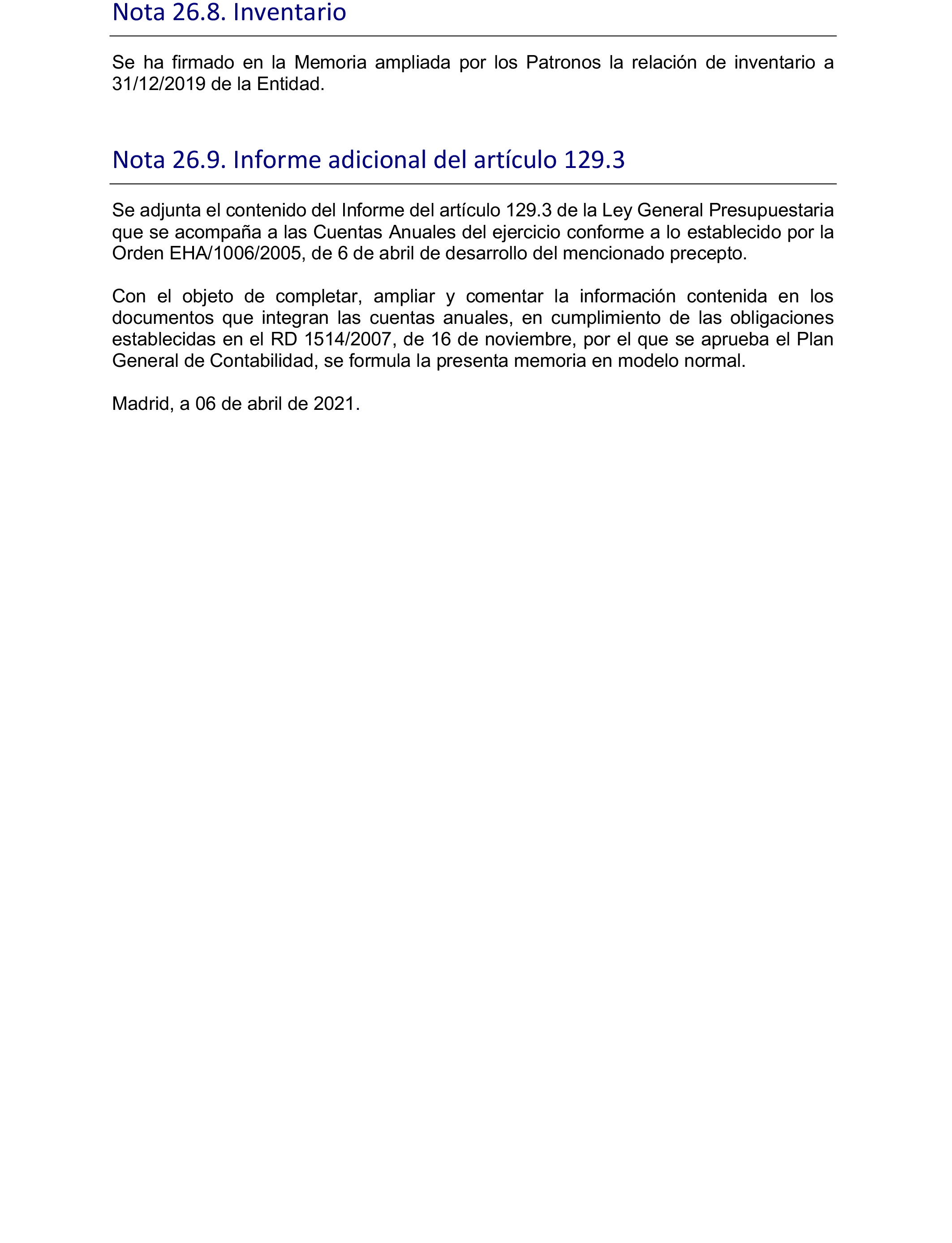 Nota 26.8. Inventario

Se ha firmado en la Memoria ampliada por los Patronos la relación de inventario a 31/12/2019 de la Entidad.

Nota 26.9. Informe adicional del artículo 129.3

Se adjunta el contenido del Informe del artículo 129.3 de la Ley General Presupuestaria que se acompaña a las Cuentas Anuales del ejercicio conforme a lo establecido por la Orden EHA/1006/2005, de 6 de abril de desarrollo del mencionado precepto.

Con el objeto de completar, ampliar y comentar la información contenida en los documentos que integran las cuentas anuales, en cumplimiento de las obligaciones establecidas en el RD 1514/2007, de 16 de noviembre, por el que se aprueba el Plan General de Contabilidad, se formula la presenta memoria en modelo normal.

Madrid, a 06 de abril de 2021.